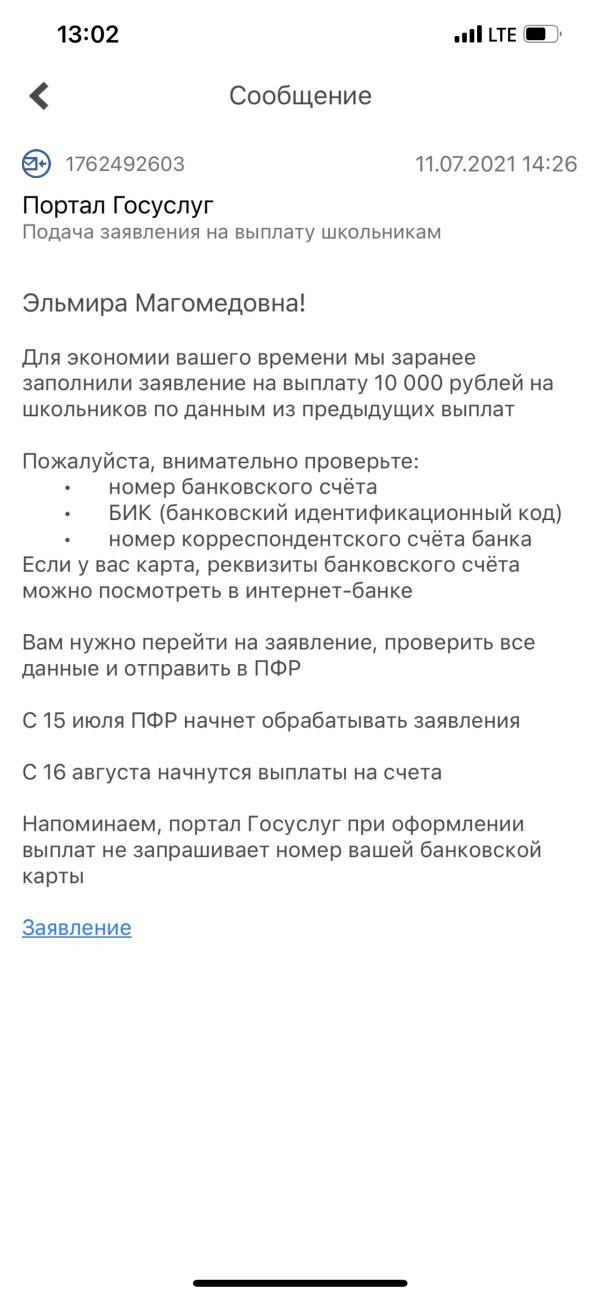 13:02 LTE

Сообщение

1762492603 11.07.2021 14:26

Портал Госуслуг
Подача заявления на выплату школьникам

Эльмира Магомедовна!

Для экономии вашего времени мы заранее заполнили заявление на выплату 10 000 рублей на школьников по данным из предыдущих выплат

Пожалуйста, внимательно проверьте:
• номер банковского счёта
• БИК (банковский идентификационный код)
• номер корреспондентского счёта банка
Если у вас карта, реквизиты банковского счёта можно посмотреть в интернет-банке

Вам нужно перейти на заявление, проверить все данные и отправить в ПФР

С 15 июля ПФР начнет обрабатывать заявления

С 16 августа начнутся выплаты на счета

Напоминаем, портал Госуслуг при оформлении выплат не запрашивает номер вашей банковской карты

Заявление